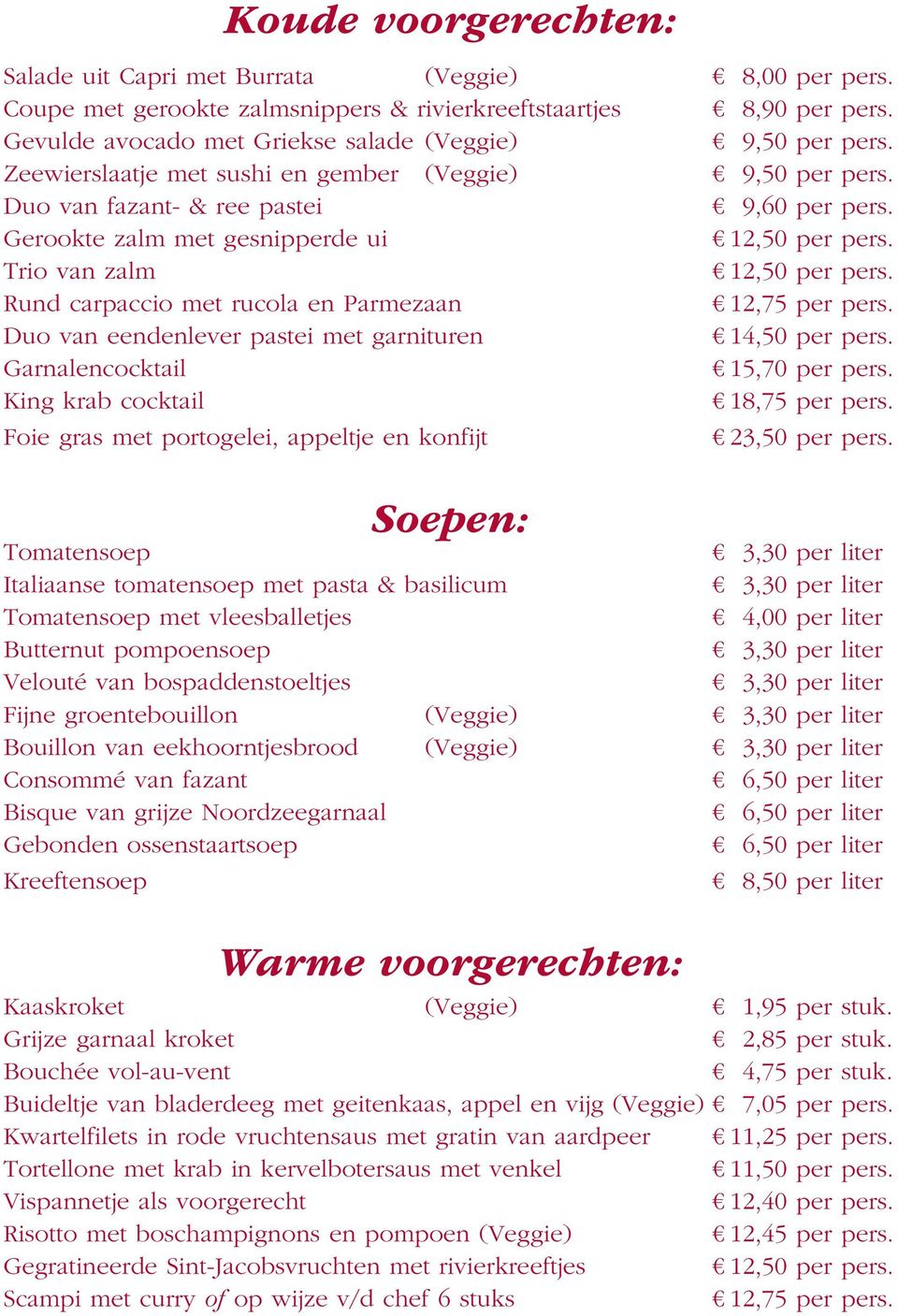 Koude voorgerechten:

Salade uit Capri met Burrata (Veggie) € 8,00 per pers.
Coupe met gerookte zalmsnippers & rivierkreeftstaartjes € 8,90 per pers.
Gevulde avocado met Griekse salade (Veggie) € 9,50 per pers.
Zeewierslaatje met sushi en gember (Veggie) € 9,50 per pers.
Duo van fazant- & ree pastei € 9,60 per pers.
Gerookte zalm met gesnipperde ui € 12,50 per pers.
Trio van zalm € 12,50 per pers.
Rund carpaccio met rucola en Parmezaan € 12,75 per pers.
Duo van eendenlever pastei met garnituren € 14,50 per pers.
Garnalencocktail € 15,70 per pers.
King krab cocktail € 18,75 per pers.
Foie gras met portogelei, appeltje en konfijt € 23,50 per pers.

Soepen:

Tomatensoep € 3,30 per liter
Italiaanse tomatensoep met pasta & basilicum € 3,30 per liter
Tomatensoep met vleesballetjes € 4,00 per liter
Butternut pompoensoep € 3,30 per liter
Velouté van bospaddenstoeltjes € 3,30 per liter
Fijne groentebouillon (Veggie) € 3,30 per liter
Bouillon van eekhoorntjesbrood (Veggie) € 3,30 per liter
Consommé van fazant € 6,50 per liter
Bisque van grijze Noordzeegarnaal € 6,50 per liter
Gebonden ossenstaartsoep € 6,50 per liter
Kreeftensoep € 8,50 per liter

Warme voorgerechten:

Kaaskroket (Veggie) € 1,95 per stuk.
Grijze garnaal kroket € 2,85 per stuk.
Bouchée vol-au-vent € 4,75 per stuk.
Buideltje van bladerdeeg met geitenkaas, appel en vijg (Veggie) € 7,05 per pers.
Kwartelfilets in rode vruchtensaus met gratin van aardpeer € 11,25 per pers.
Tortellone met krab in kervelbotersaus met venkel € 11,50 per pers.
Vispannetje als voorgerecht € 12,40 per pers.
Risotto met boschampignons en pompoen (Veggie) € 12,45 per pers.
Gegratineerde Sint-Jacobsvruchten met rivierkreeftjes € 12,50 per pers.
Scampi met curry of op wijze v/d chef 6 stuks € 12,75 per pers.